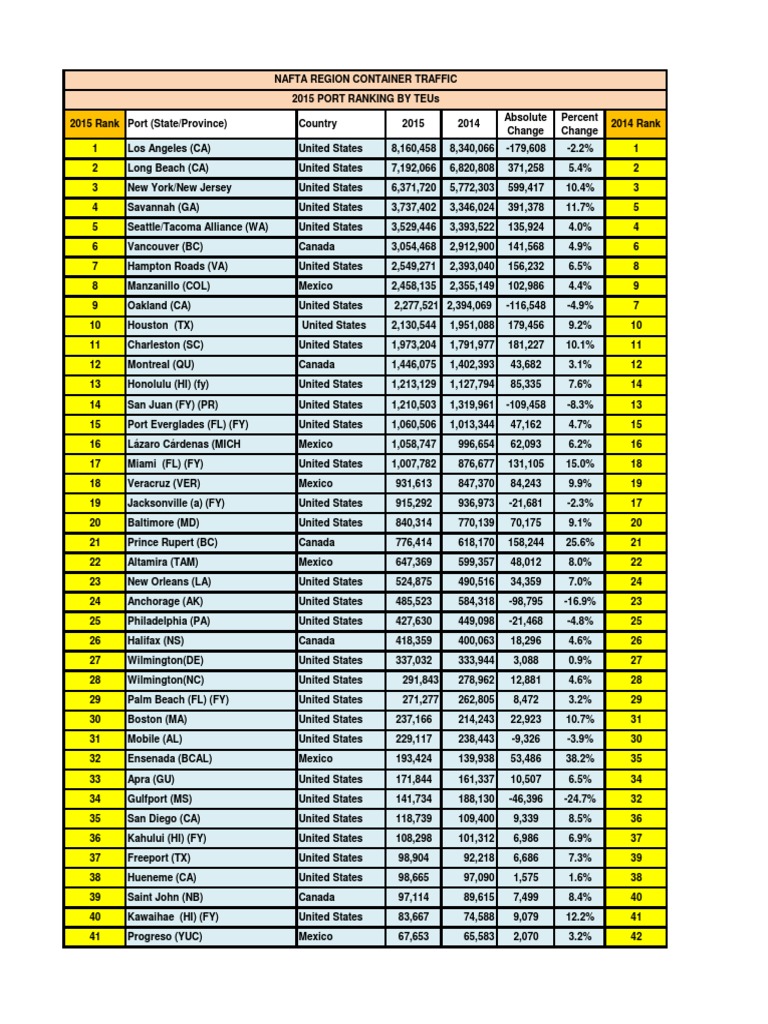 NAFTA REGION CONTAINER TRAFFIC

2015 PORT RANKING BY TEUs

| 2015 Rank | Port (State/Province) | Country | 2015 | 2014 | Absolute Change | Percent Change | 2014 Rank |
|---|---|---|---|---|---|---|---|
| 1 | Los Angeles (CA) | United States | 8,160,458 | 8,340,066 | -179,608 | -2.2% | 1 |
| 2 | Long Beach (CA) | United States | 7,192,066 | 6,820,808 | 371,258 | 5.4% | 2 |
| 3 | New York/New Jersey | United States | 6,371,720 | 5,772,303 | 599,417 | 10.4% | 3 |
| 4 | Savannah (GA) | United States | 3,737,402 | 3,346,024 | 391,378 | 11.7% | 5 |
| 5 | Seattle/Tacoma Alliance (WA) | United States | 3,529,446 | 3,393,522 | 135,924 | 4.0% | 4 |
| 6 | Vancouver (BC) | Canada | 3,054,468 | 2,912,900 | 141,568 | 4.9% | 6 |
| 7 | Hampton Roads (VA) | United States | 2,549,271 | 2,393,040 | 156,232 | 6.5% | 8 |
| 8 | Manzanillo (COL) | Mexico | 2,458,135 | 2,355,149 | 102,986 | 4.4% | 9 |
| 9 | Oakland (CA) | United States | 2,277,521 | 2,394,069 | -116,548 | -4.9% | 7 |
| 10 | Houston (TX) | United States | 2,130,544 | 1,951,088 | 179,456 | 9.2% | 10 |
| 11 | Charleston (SC) | United States | 1,973,204 | 1,791,977 | 181,227 | 10.1% | 11 |
| 12 | Montreal (QU) | Canada | 1,446,075 | 1,402,393 | 43,682 | 3.1% | 12 |
| 13 | Honolulu (HI) (fy) | United States | 1,213,129 | 1,127,794 | 85,335 | 7.6% | 14 |
| 14 | San Juan (FY) (PR) | United States | 1,210,503 | 1,319,961 | -109,458 | -8.3% | 13 |
| 15 | Port Everglades (FL) (FY) | United States | 1,060,506 | 1,013,344 | 47,162 | 4.7% | 15 |
| 16 | Lázaro Cárdenas (MICH | Mexico | 1,058,747 | 996,654 | 62,093 | 6.2% | 16 |
| 17 | Miami (FL) (FY) | United States | 1,007,782 | 876,677 | 131,105 | 15.0% | 18 |
| 18 | Veracruz (VER) | Mexico | 931,613 | 847,370 | 84,243 | 9.9% | 19 |
| 19 | Jacksonville (a) (FY) | United States | 915,292 | 936,973 | -21,681 | -2.3% | 17 |
| 20 | Baltimore (MD) | United States | 840,314 | 770,139 | 70,175 | 9.1% | 20 |
| 21 | Prince Rupert (BC) | Canada | 776,414 | 618,170 | 158,244 | 25.6% | 21 |
| 22 | Altamira (TAM) | Mexico | 647,369 | 599,357 | 48,012 | 8.0% | 22 |
| 23 | New Orleans (LA) | United States | 524,875 | 490,516 | 34,359 | 7.0% | 24 |
| 24 | Anchorage (AK) | United States | 485,523 | 584,318 | -98,795 | -16.9% | 23 |
| 25 | Philadelphia (PA) | United States | 427,630 | 449,098 | -21,468 | -4.8% | 25 |
| 26 | Halifax (NS) | Canada | 418,359 | 400,063 | 18,296 | 4.6% | 26 |
| 27 | Wilmington(DE) | United States | 337,032 | 333,944 | 3,088 | 0.9% | 27 |
| 28 | Wilmington(NC) | United States | 291,843 | 278,962 | 12,881 | 4.6% | 28 |
| 29 | Palm Beach (FL) (FY) | United States | 271,277 | 262,805 | 8,472 | 3.2% | 29 |
| 30 | Boston (MA) | United States | 237,166 | 214,243 | 22,923 | 10.7% | 31 |
| 31 | Mobile (AL) | United States | 229,117 | 238,443 | -9,326 | -3.9% | 30 |
| 32 | Ensenada (BCAL) | Mexico | 193,424 | 139,938 | 53,486 | 38.2% | 35 |
| 33 | Apra (GU) | United States | 171,844 | 161,337 | 10,507 | 6.5% | 34 |
| 34 | Gulfport (MS) | United States | 141,734 | 188,130 | -46,396 | -24.7% | 32 |
| 35 | San Diego (CA) | United States | 118,739 | 109,400 | 9,339 | 8.5% | 36 |
| 36 | Kahului (HI) (FY) | United States | 108,298 | 101,312 | 6,986 | 6.9% | 37 |
| 37 | Freeport (TX) | United States | 98,904 | 92,218 | 6,686 | 7.3% | 39 |
| 38 | Hueneme (CA) | United States | 98,665 | 97,090 | 1,575 | 1.6% | 38 |
| 39 | Saint John (NB) | Canada | 97,114 | 89,615 | 7,499 | 8.4% | 40 |
| 40 | Kawaihae (HI) (FY) | United States | 83,667 | 74,588 | 9,079 | 12.2% | 41 |
| 41 | Progreso (YUC) | Mexico | 67,653 | 65,583 | 2,070 | 3.2% | 42 |